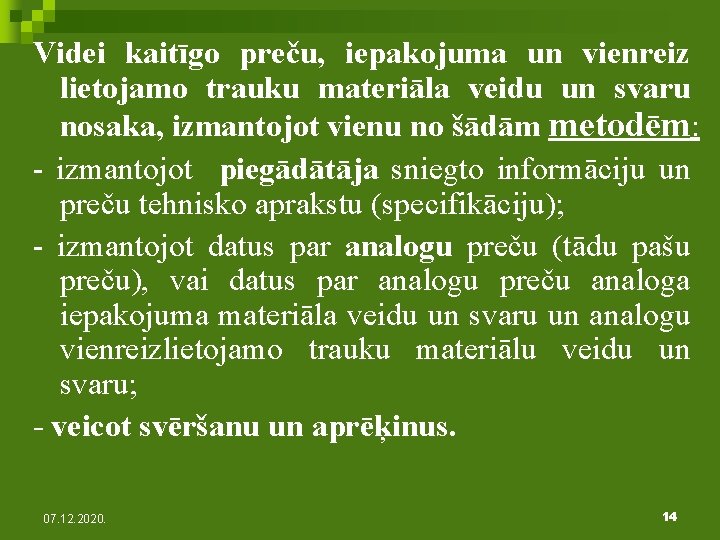 Videi kaitīgo preču, iepakojuma un vienreiz lietojamo trauku materiāla veidu un svaru nosaka, izmantojot vienu no šādām metodēm:

- izmantojot piegādātāja sniegto informāciju un preču tehnisko aprakstu (specifikāciju);

- izmantojot datus par analogu preču (tādu pašu preču), vai datus par analogu preču analoga iepakojuma materiāla veidu un svaru un analogu vienreizlietojamo trauku materiālu veidu un svaru;

- veicot svēršanu un aprēķinus.

07.12.2020.

14